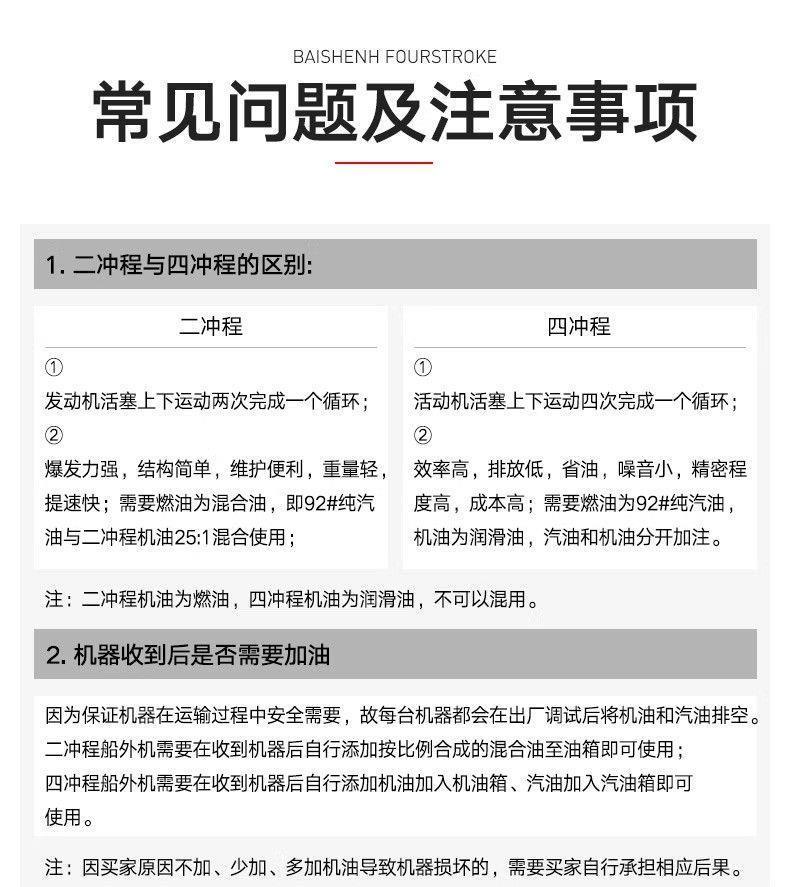 BAISHENH FOURSTROKE

常见问题及注意事项

1.二冲程与四冲程的区别:

二冲程

①
发动机活塞上下运动两次完成一个循环;
②
爆发力强，结构简单，维护便利，重量轻，提速快;需要燃油为混合油，即92#纯汽油与二冲程机油25:1混合使用;

四冲程

①
活动机活塞上下运动四次完成一个循环;
②
效率高，排放低，省油，噪音小，精密程度高，成本高;需要燃油为92#纯汽油，机油为润滑油，汽油和机油分开加注。

注:二冲程机油为燃油，四冲程机油为润滑油，不可以混用。

2.机器收到后是否需要加油

因为保证机器在运输过程中安全需要，故每台机器都会在出厂调试后将机油和汽油排空。
二冲程船外机需要在收到机器后自行添加按比例合成的混合油至油箱即可使用;
四冲程船外机需要在收到机器后自行添加机油加入机油箱、汽油加入汽油箱即可使用。

注:因买家原因不加、少加、多加机油导致机器损坏的，需要买家自行承担相应后果。